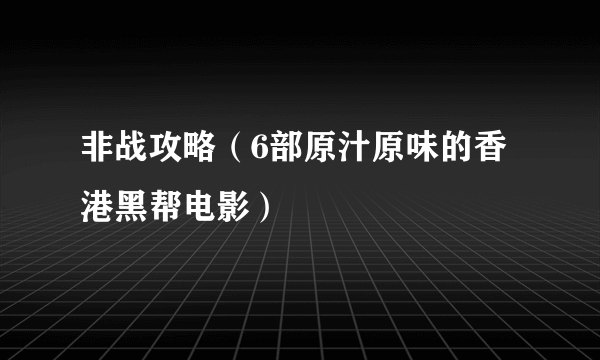 非战攻略（6部原汁原味的香港黑帮电影）